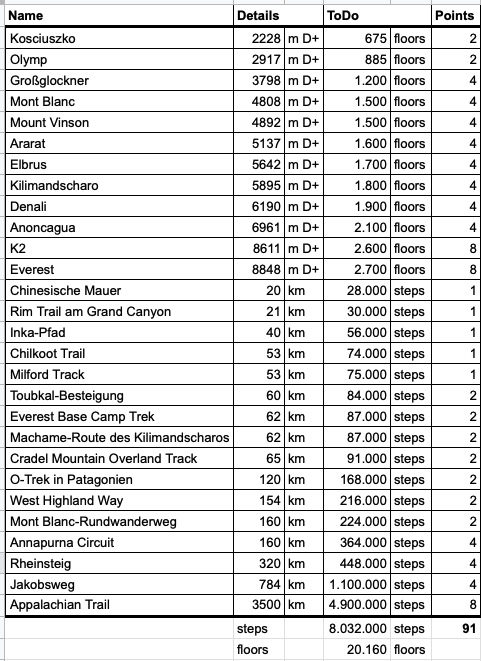 | Name | Details | | ToDo | | Points |
|---|---|---|---|---|---|
| Kosciuszko | 2228 | m D+ | 675 | floors | 2 |
| Olymp | 2917 | m D+ | 885 | floors | 2 |
| Großglockner | 3798 | m D+ | 1.200 | floors | 4 |
| Mont Blanc | 4808 | m D+ | 1.500 | floors | 4 |
| Mount Vinson | 4892 | m D+ | 1.500 | floors | 4 |
| Ararat | 5137 | m D+ | 1.600 | floors | 4 |
| Elbrus | 5642 | m D+ | 1.700 | floors | 4 |
| Kilimandscharo | 5895 | m D+ | 1.800 | floors | 4 |
| Denali | 6190 | m D+ | 1.900 | floors | 4 |
| Anoncagua | 6961 | m D+ | 2.100 | floors | 4 |
| K2 | 8611 | m D+ | 2.600 | floors | 8 |
| Everest | 8848 | m D+ | 2.700 | floors | 8 |
| Chinesische Mauer | 20 | km | 28.000 | steps | 1 |
| Rim Trail am Grand Canyon | 21 | km | 30.000 | steps | 1 |
| Inka-Pfad | 40 | km | 56.000 | steps | 1 |
| Chilkoot Trail | 53 | km | 74.000 | steps | 1 |
| Milford Track | 53 | km | 75.000 | steps | 1 |
| Toubkal-Besteigung | 60 | km | 84.000 | steps | 2 |
| Everest Base Camp Trek | 62 | km | 87.000 | steps | 2 |
| Machame-Route des Kilimandscharos | 62 | km | 87.000 | steps | 2 |
| Cradel Mountain Overland Track | 65 | km | 91.000 | steps | 2 |
| O-Trek in Patagonien | 120 | km | 168.000 | steps | 2 |
| West Highland Way | 154 | km | 216.000 | steps | 2 |
| Mont Blanc-Rundwanderweg | 160 | km | 224.000 | steps | 2 |
| Annapurna Circuit | 160 | km | 364.000 | steps | 4 |
| Rheinsteig | 320 | km | 448.000 | steps | 4 |
| Jakobsweg | 784 | km | 1.100.000 | steps | 4 |
| Appalachian Trail | 3500 | km | 4.900.000 | steps | 8 |
| | steps | | 8.032.000 | steps | 91 |
| | floors | | 20.160 | floors | |